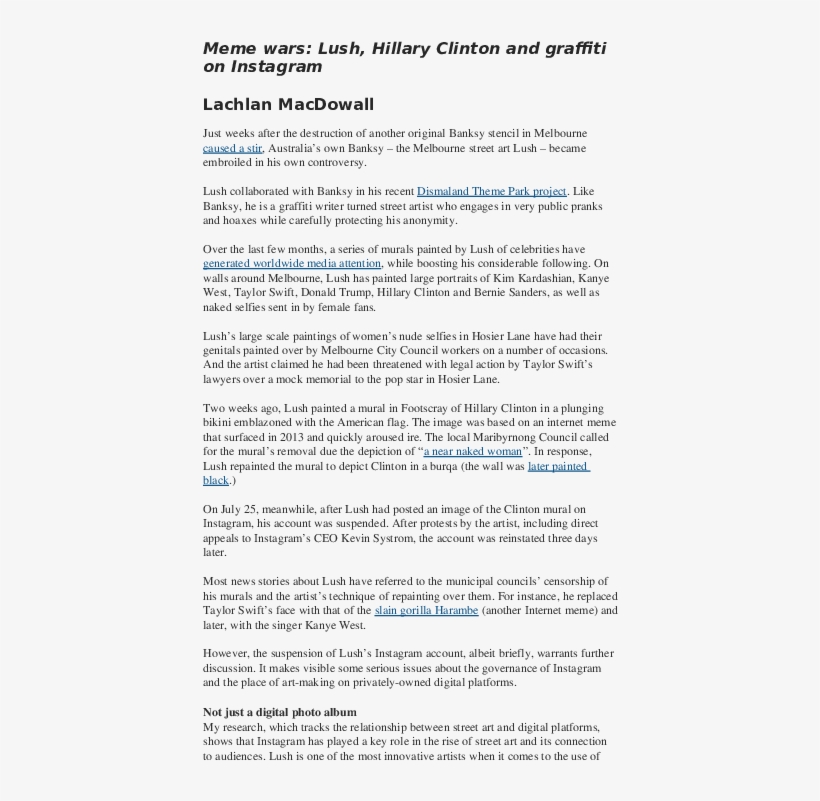 Meme wars: Lush, Hillary Clinton and graffiti on Instagram

Lachlan MacDowall

Just weeks after the destruction of another original Banksy stencil in Melbourne caused a stir, Australia's own Banksy – the Melbourne street art Lush – became embroiled in his own controversy.

Lush collaborated with Banksy in his recent Dismaland Theme Park project. Like Banksy, he is a graffiti writer turned street artist who engages in very public pranks and hoaxes while carefully protecting his anonymity.

Over the last few months, a series of murals painted by Lush of celebrities have generated worldwide media attention, while boosting his considerable following. On walls around Melbourne, Lush has painted large portraits of Kim Kardashian, Kanye West, Taylor Swift, Donald Trump, Hillary Clinton and Bernie Sanders, as well as naked selfies sent in by female fans.

Lush's large scale paintings of women's nude selfies in Hosier Lane have had their genitals painted over by Melbourne City Council workers on a number of occasions. And the artist claimed he had been threatened with legal action by Taylor Swift's lawyers over a mock memorial to the pop star in Hosier Lane.

Two weeks ago, Lush painted a mural in Footscray of Hillary Clinton in a plunging bikini emblazoned with the American flag. The image was based on an internet meme that surfaced in 2013 and quickly aroused ire. The local Maribyrnong Council called for the mural's removal due the depiction of "a near naked woman". In response, Lush repainted the mural to depict Clinton in a burqa (the wall was later painted black.)

On July 25, meanwhile, after Lush had posted an image of the Clinton mural on Instagram, his account was suspended. After protests by the artist, including direct appeals to Instagram's CEO Kevin Systrom, the account was reinstated three days later.

Most news stories about Lush have referred to the municipal councils' censorship of his murals and the artist's technique of repainting over them. For instance, he replaced Taylor Swift's face with that of the slain gorilla Harambe (another Internet meme) and later, with the singer Kanye West.

However, the suspension of Lush's Instagram account, albeit briefly, warrants further discussion. It makes visible some serious issues about the governance of Instagram and the place of art-making on privately-owned digital platforms.

Not just a digital photo album
My research, which tracks the relationship between street art and digital platforms, shows that Instagram has played a key role in the rise of street art and its connection to audiences. Lush is one of the most innovative artists when it comes to the use of